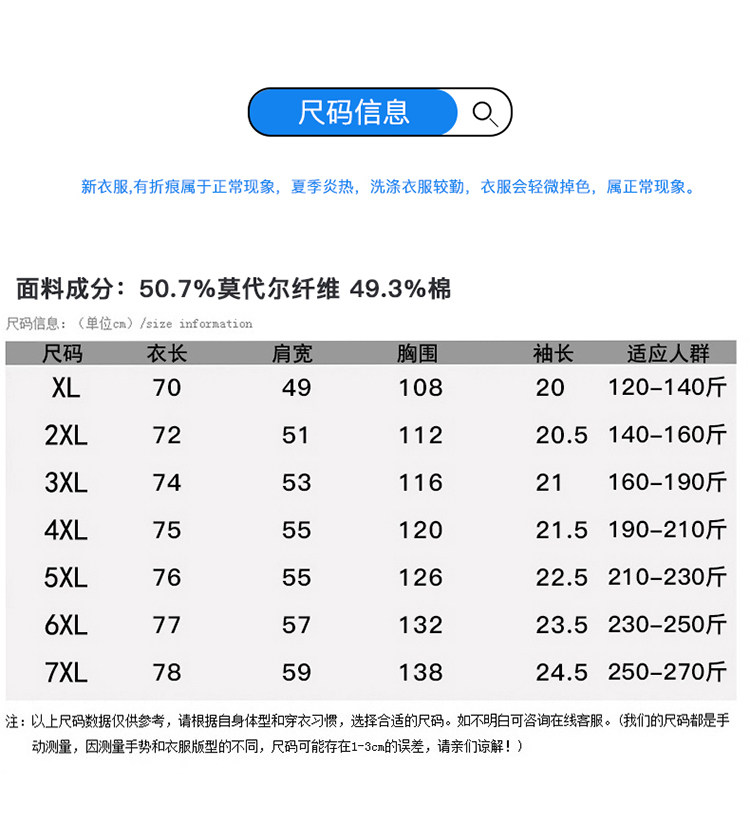 尺码信息

新衣服,有折痕属于正常现象，夏季炎热，洗涤衣服较勤，衣服会轻微掉色，属正常现象。

面料成分：50.7%莫代尔纤维 49.3%棉

尺码信息：（单位cm）/size information

| 尺码 | 衣长 | 肩宽 | 胸围 | 袖长 | 适应人群 |
|---|---|---|---|---|---|
| XL | 70 | 49 | 108 | 20 | 120-140斤 |
| 2XL | 72 | 51 | 112 | 20.5 | 140-160斤 |
| 3XL | 74 | 53 | 116 | 21 | 160-190斤 |
| 4XL | 75 | 55 | 120 | 21.5 | 190-210斤 |
| 5XL | 76 | 55 | 126 | 22.5 | 210-230斤 |
| 6XL | 77 | 57 | 132 | 23.5 | 230-250斤 |
| 7XL | 78 | 59 | 138 | 24.5 | 250-270斤 |

注：以上尺码数据仅供参考，请根据自身体型和穿衣习惯，选择合适的尺码。如不明白可咨询在线客服。(我们的尺码都是手动测量，因测量手势和衣服版型的不同，尺码可能存在1-3cm的误差，请亲们谅解！)